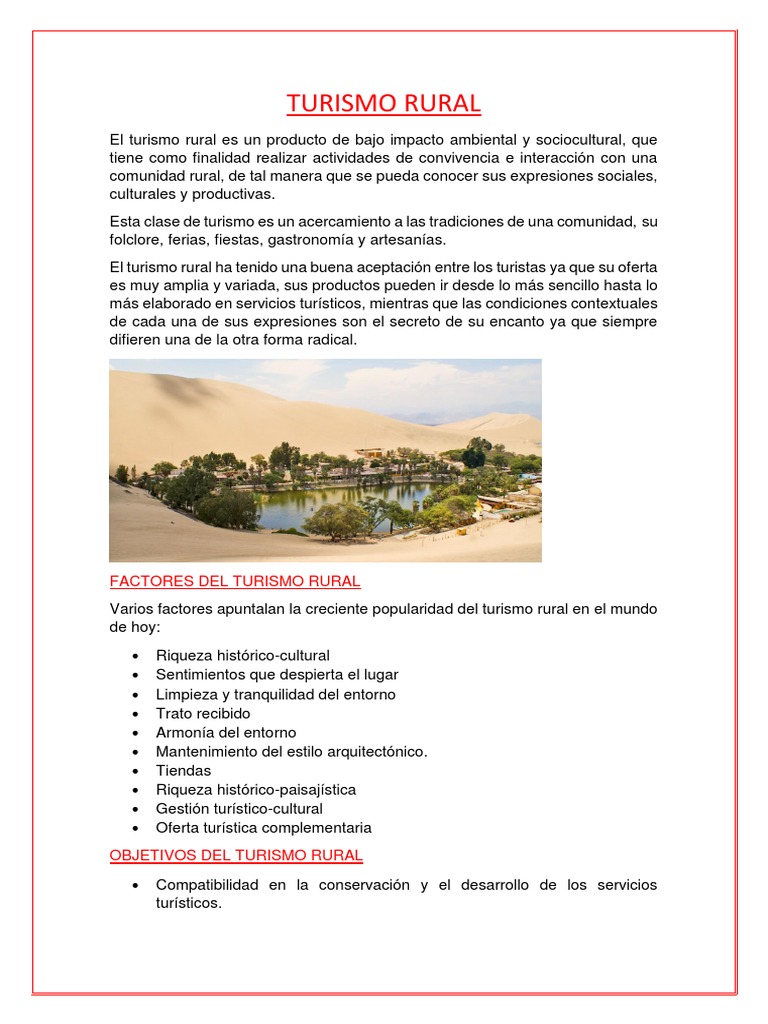 TURISMO RURAL

El turismo rural es un producto de bajo impacto ambiental y sociocultural, que tiene como finalidad realizar actividades de convivencia e interacción con una comunidad rural, de tal manera que se pueda conocer sus expresiones sociales, culturales y productivas.

Esta clase de turismo es un acercamiento a las tradiciones de una comunidad, su folclore, ferias, fiestas, gastronomía y artesanías.

El turismo rural ha tenido una buena aceptación entre los turistas ya que su oferta es muy amplia y variada, sus productos pueden ir desde lo más sencillo hasta lo más elaborado en servicios turísticos, mientras que las condiciones contextuales de cada una de sus expresiones son el secreto de su encanto ya que siempre difieren una de la otra forma radical.

FACTORES DEL TURISMO RURAL

Varios factores apuntalan la creciente popularidad del turismo rural en el mundo de hoy:

• Riqueza histórico-cultural
• Sentimientos que despierta el lugar
• Limpieza y tranquilidad del entorno
• Trato recibido
• Armonía del entorno
• Mantenimiento del estilo arquitectónico.
• Tiendas
• Riqueza histórico-paisajística
• Gestión turístico-cultural
• Oferta turística complementaria

OBJETIVOS DEL TURISMO RURAL

• Compatibilidad en la conservación y el desarrollo de los servicios turísticos.